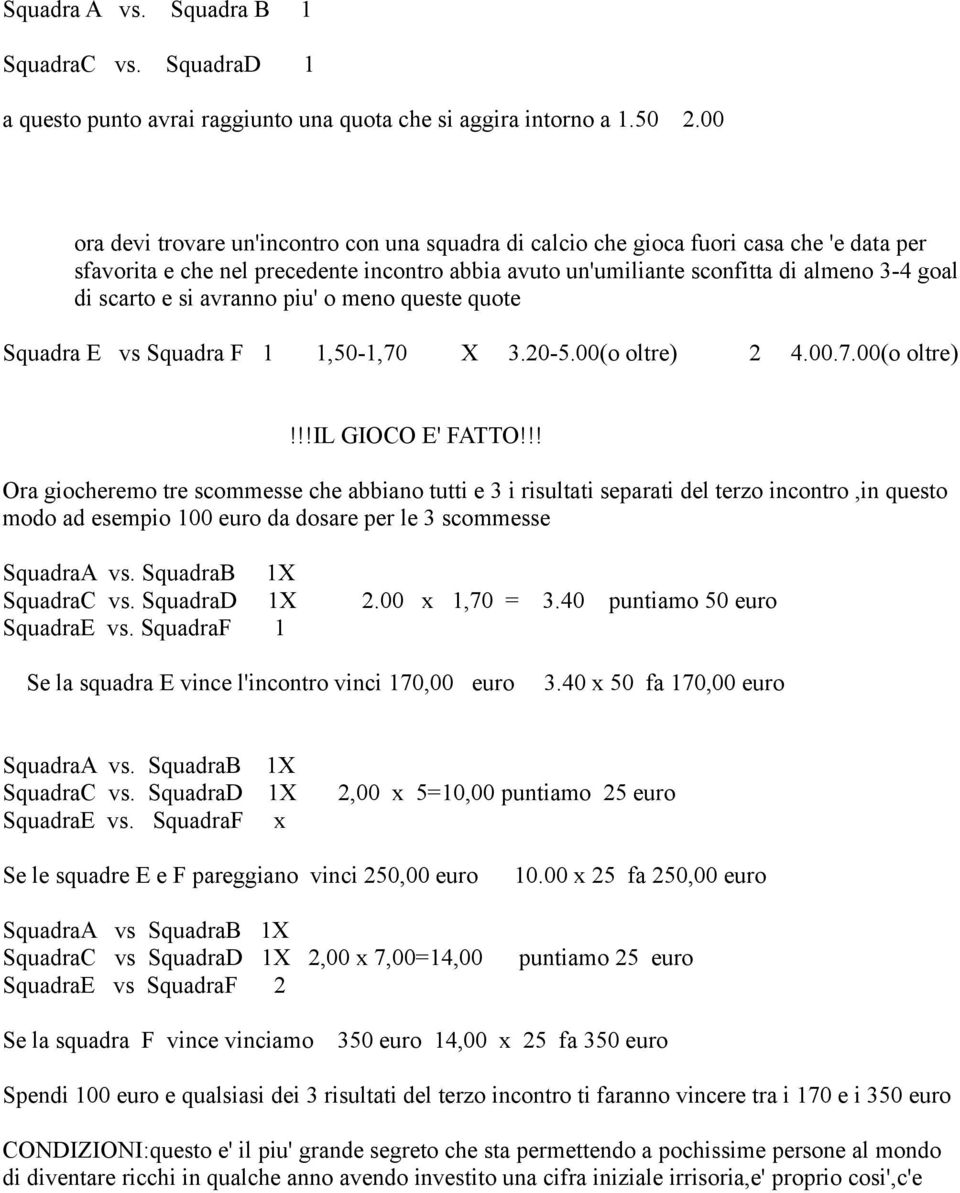 Squadra A vs. Squadra B 1

SquadraC vs. SquadraD 1

a questo punto avrai raggiunto una quota che si aggira intorno a 1.50 2.00

ora devi trovare un'incontro con una squadra di calcio che gioca fuori casa che 'e data per sfavorita e che nel precedente incontro abbia avuto un'umiliante sconfitta di almeno 3-4 goal di scarto e si avranno piu' o meno queste quote

Squadra E vs Squadra F 1 1,50-1,70 X 3.20-5.00(o oltre) 2 4.00.7.00(o oltre)

!!!IL GIOCO E' FATTO!!!

Ora giocheremo tre scommesse che abbiano tutti e 3 i risultati separati del terzo incontro ,in questo modo ad esempio 100 euro da dosare per le 3 scommesse

SquadraA vs. SquadraB 1X
SquadraC vs. SquadraD 1X 2.00 x 1,70 = 3.40 puntiamo 50 euro
SquadraE vs. SquadraF 1

Se la squadra E vince l'incontro vinci 170,00 euro 3.40 x 50 fa 170,00 euro

SquadraA vs. SquadraB 1X
SquadraC vs. SquadraD 1X 2,00 x 5=10,00 puntiamo 25 euro
SquadraE vs. SquadraF x

Se le squadre E e F pareggiano vinci 250,00 euro 10.00 x 25 fa 250,00 euro

SquadraA vs SquadraB 1X
SquadraC vs SquadraD 1X 2,00 x 7,00=14,00 puntiamo 25 euro
SquadraE vs SquadraF 2

Se la squadra F vince vinciamo 350 euro 14,00 x 25 fa 350 euro

Spendi 100 euro e qualsiasi dei 3 risultati del terzo incontro ti faranno vincere tra i 170 e i 350 euro

CONDIZIONI:questo e' il piu' grande segreto che sta permettendo a pochissime persone al mondo di diventare ricchi in qualche anno avendo investito una cifra iniziale irrisoria,e' proprio cosi',c'e